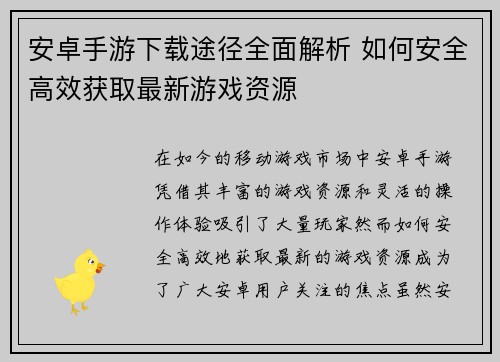 安卓手游下载途径全面解析 如何安全高效获取最新游戏资源

在如今的移动游戏市场中安卓手游凭借其丰富的游戏资源和灵活的操作体验吸引了大量玩家然而如何安全高效地获取最新的游戏资源成为了广大安卓用户关注的焦点虽然安